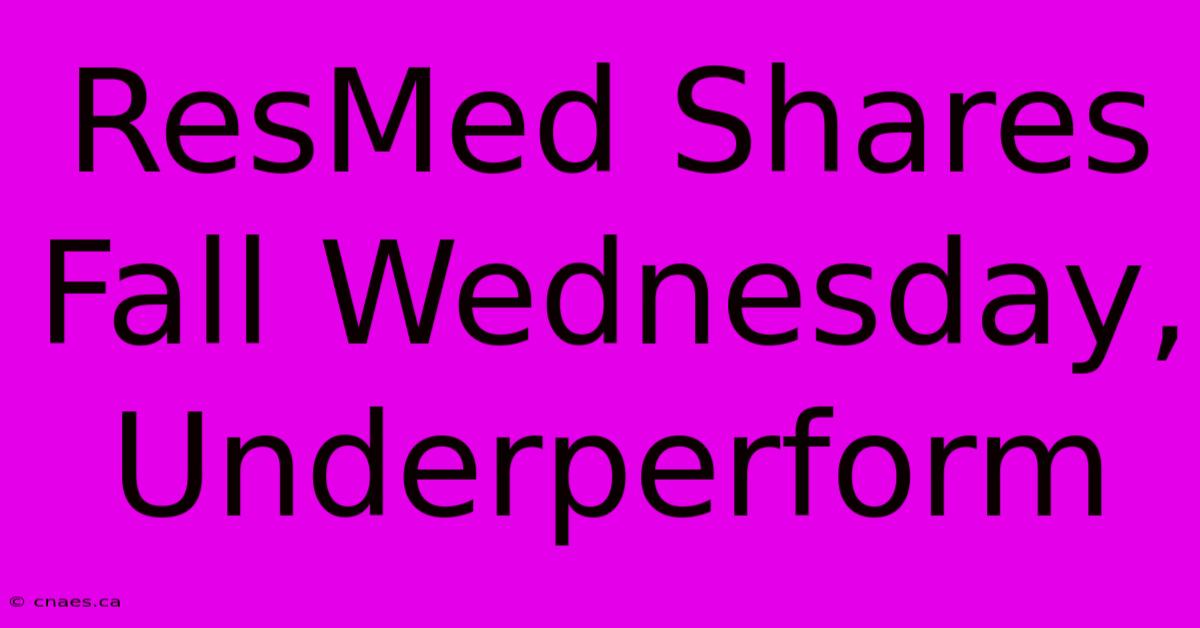 ResMed Shares Fall Wednesday, Underperform

© cnaes.ca